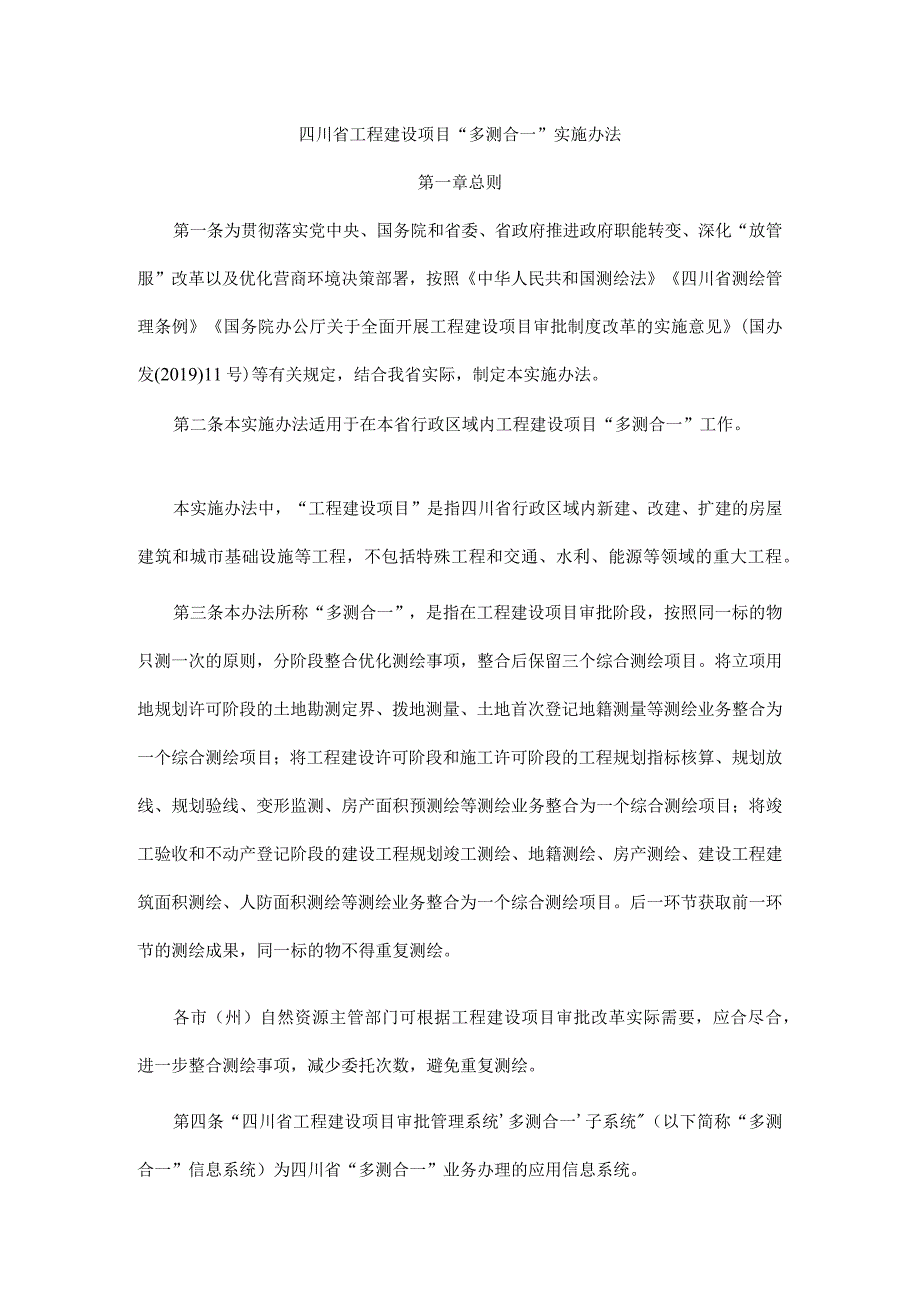 四川省工程建设项目“多测合一”实施办法

第一章总则

第一条为贯彻落实党中央、国务院和省委、省政府推进政府职能转变、深化“放管服”改革以及优化营商环境决策部署，按照《中华人民共和国测绘法》《四川省测绘管理条例》《国务院办公厅关于全面开展工程建设项目审批制度改革的实施意见》(国办发(2019)11号)等有关规定，结合我省实际，制定本实施办法。

第二条本实施办法适用于在本省行政区域内工程建设项目“多测合一”工作。

本实施办法中，“工程建设项目”是指四川省行政区域内新建、改建、扩建的房屋建筑和城市基础设施等工程，不包括特殊工程和交通、水利、能源等领域的重大工程。

第三条本办法所称“多测合一”，是指在工程建设项目审批阶段，按照同一标的物只测一次的原则，分阶段整合优化测绘事项，整合后保留三个综合测绘项目。将立项用地规划许可阶段的土地勘测定界、拨地测量、土地首次登记地籍测量等测绘业务整合为一个综合测绘项目；将工程建设许可阶段和施工许可阶段的工程规划指标核算、规划放线、规划验线、变形监测、房产面积预测绘等测绘业务整合为一个综合测绘项目；将竣工验收和不动产登记阶段的建设工程规划竣工测绘、地籍测绘、房产测绘、建设工程建筑面积测绘、人防面积测绘等测绘业务整合为一个综合测绘项目。后一环节获取前一环节的测绘成果，同一标的物不得重复测绘。

各市（州）自然资源主管部门可根据工程建设项目审批改革实际需要，应合尽合，进一步整合测绘事项，减少委托次数，避免重复测绘。

第四条“四川省工程建设项目审批管理系统’多测合一’子系统”(以下简称“多测合一”信息系统）为四川省“多测合一”业务办理的应用信息系统。